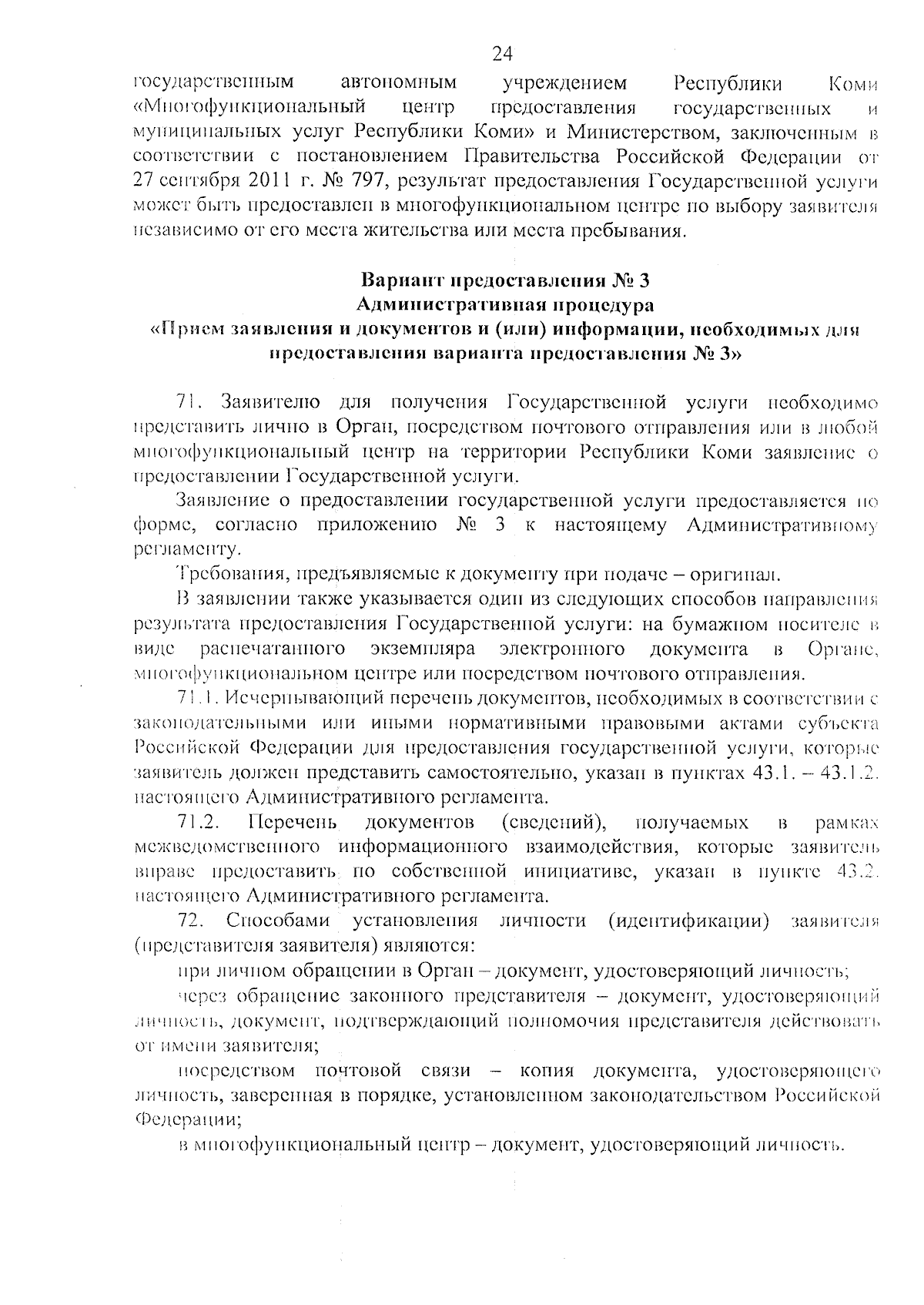 24

государственным автономным учреждением Республики Коми «Многофункциональный центр предоставления государственных и муниципальных услуг Республики Коми» и Министерством, заключенным в соответствии с постановлением Правительства Российской Федерации от 27 сентября 2011 г. № 797, результат предоставления Государственной услуги может быть предоставлен в многофункциональном центре по выбору заявителя независимо от его места жительства или места пребывания.

Вариант предоставления № 3
Административная процедура
«Прием заявления и документов и (или) информации, необходимых для предоставления варианта предоставления № 3»

71. Заявителю для получения Государственной услуги необходимо представить лично в Орган, посредством почтового отправления или в любой многофункциональный центр на территории Республики Коми заявление о предоставлении Государственной услуги.

Заявление о предоставлении государственной услуги предоставляется по форме, согласно приложению № 3 к настоящему Административному регламенту.

Требования, предъявляемые к документу при подаче – оригинал.

В заявлении также указывается один из следующих способов направления результата предоставления Государственной услуги: на бумажном носителе в виде распечатанного экземпляра электронного документа в Органе, многофункциональном центре или посредством почтового отправления.

71.1. Исчерпывающий перечень документов, необходимых в соответствии с законодательными или иными нормативными правовыми актами субъекта Российской Федерации для предоставления государственной услуги, которые заявитель должен представить самостоятельно, указан в пунктах 43.1. – 43.1.2. настоящего Административного регламента.

71.2. Перечень документов (сведений), получаемых в рамках межведомственного информационного взаимодействия, которые заявитель вправе предоставить по собственной инициативе, указан в пункте 43.2. настоящего Административного регламента.

72. Способами установления личности (идентификации) заявителя (представителя заявителя) являются:

при личном обращении в Орган – документ, удостоверяющий личность;

через обращение законного представителя – документ, удостоверяющий личность, документ, подтверждающий полномочия представителя действовать от имени заявителя;

посредством почтовой связи – копия документа, удостоверяющего личность, заверенная в порядке, установленном законодательством Российской Федерации;

в многофункциональный центр – документ, удостоверяющий личность.